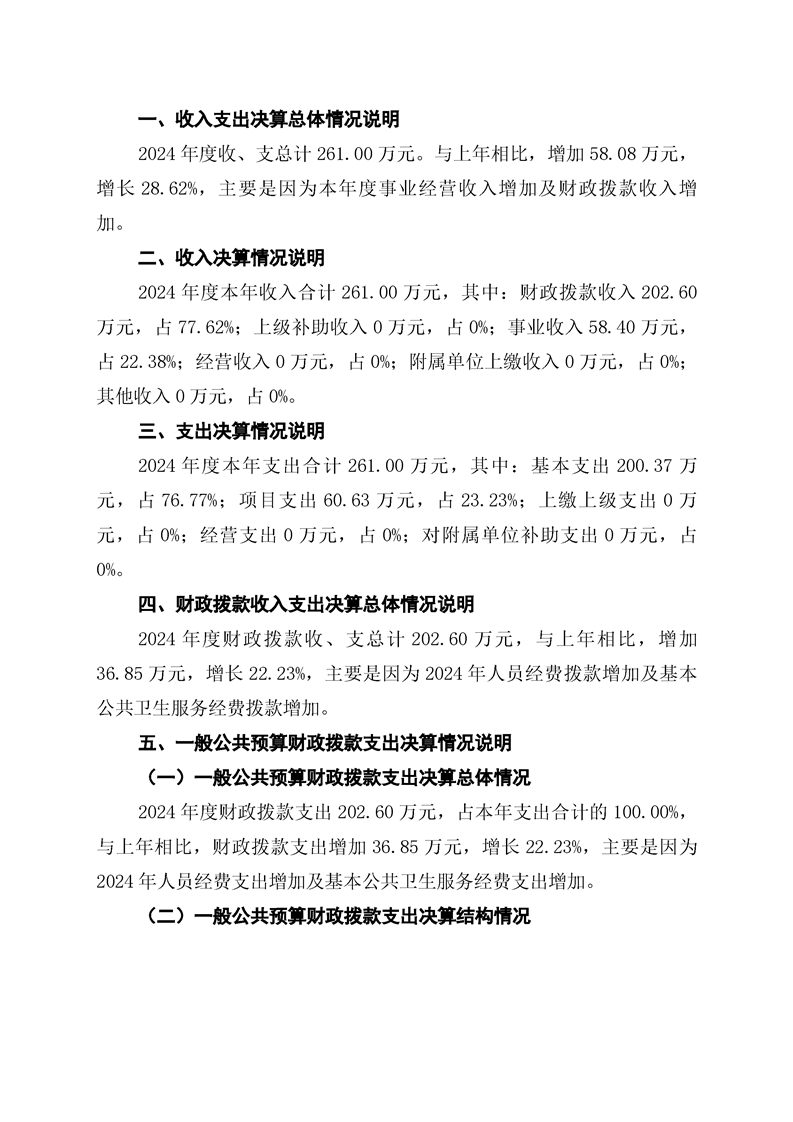 一、收入支出决算总体情况说明

2024 年度收、支总计 261.00 万元。与上年相比，增加 58.08 万元，增长 28.62%，主要是因为本年度事业经营收入增加及财政拨款收入增加。

二、收入决算情况说明

2024 年度本年收入合计 261.00 万元，其中：财政拨款收入 202.60 万元，占 77.62%；上级补助收入 0 万元，占 0%；事业收入 58.40 万元，占 22.38%；经营收入 0 万元，占 0%；附属单位上缴收入 0 万元，占 0%；其他收入 0 万元，占 0%。

三、支出决算情况说明

2024 年度本年支出合计 261.00 万元，其中：基本支出 200.37 万元，占 76.77%；项目支出 60.63 万元，占 23.23%；上缴上级支出 0 万元，占 0%；经营支出 0 万元，占 0%；对附属单位补助支出 0 万元，占 0%。

四、财政拨款收入支出决算总体情况说明

2024 年度财政拨款收、支总计 202.60 万元，与上年相比，增加 36.85 万元，增长 22.23%，主要是因为 2024 年人员经费拨款增加及基本公共卫生服务经费拨款增加。

五、一般公共预算财政拨款支出决算情况说明

（一）一般公共预算财政拨款支出决算总体情况

2024 年度财政拨款支出 202.60 万元，占本年支出合计的 100.00%，与上年相比，财政拨款支出增加 36.85 万元，增长 22.23%，主要是因为 2024 年人员经费支出增加及基本公共卫生服务经费支出增加。

（二）一般公共预算财政拨款支出决算结构情况